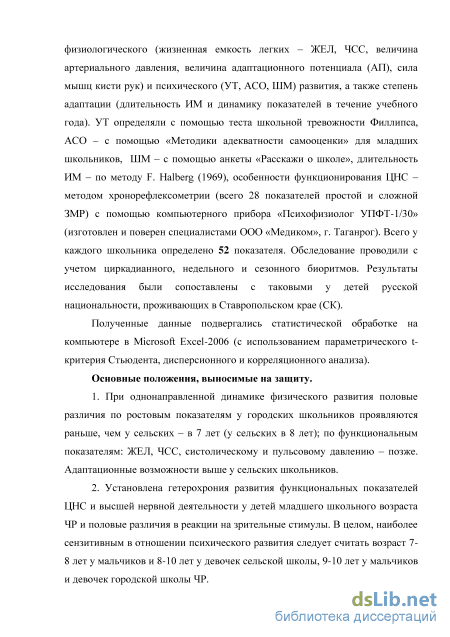 физиологического (жизненная емкость легких – ЖЕЛ, ЧСС, величина артериального давления, величина адаптационного потенциала (АП), сила мышц кисти рук) и психического (УТ, АСО, ШМ) развития, а также степень адаптации (длительность ИМ и динамику показателей в течение учебного года). УТ определяли с помощью теста школьной тревожности Филлипса, АСО – с помощью «Методики адекватности самооценки» для младших школьников, ШМ – с помощью анкеты «Расскажи о школе», длительность ИМ – по методу F. Halberg (1969), особенности функционирования ЦНС – методом хронорефлексометрии (всего 28 показателей простой и сложной ЗМР) с помощью компьютерного прибора «Психофизиолог УПФТ-1/30» (изготовлен и поверен специалистами ООО «Медиком», г. Таганрог). Всего у каждого школьника определено 52 показателя. Обследование проводили с учетом циркадианного, недельного и сезонного биоритмов. Результаты исследования были сопоставлены с таковыми у детей русской национальности, проживающих в Ставропольском крае (СК).

Полученные данные подвергались статистической обработке на компьютере в Microsoft Excel-2006 (с использованием параметрического t-критерия Стьюдента, дисперсионного и корреляционного анализа).

Основные положения, выносимые на защиту.

1. При однонаправленной динамике физического развития половые различия по ростовым показателям у городских школьников проявляются раньше, чем у сельских – в 7 лет (у сельских в 8 лет); по функциональным показателям: ЖЕЛ, ЧСС, систолическому и пульсовому давлению – позже. Адаптационные возможности выше у сельских школьников.

2. Установлена гетерохрония развития функциональных показателей ЦНС и высшей нервной деятельности у детей младшего школьного возраста ЧР и половые различия в реакции на зрительные стимулы. В целом, наиболее сензитивным в отношении психического развития следует считать возраст 7-8 лет у мальчиков и 8-10 лет у девочек сельской школы, 9-10 лет у мальчиков и девочек городской школы ЧР.

dsLib.net
библиотека диссертаций